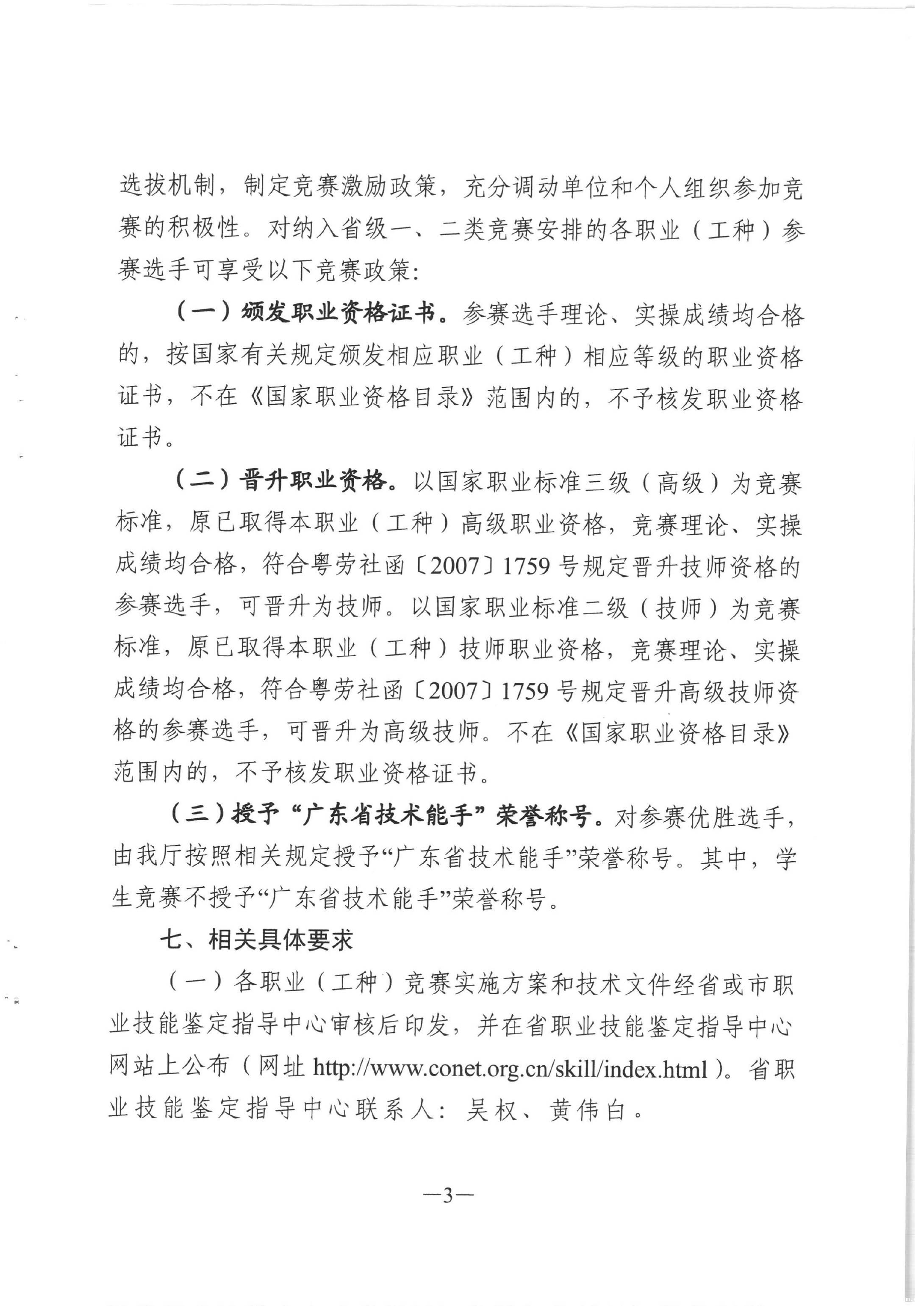 选拔机制，制定竞赛激励政策，充分调动单位和个人组织参加竞赛的积极性。对纳入省级一、二类竞赛安排的各职业（工种）参赛选手可享受以下竞赛政策：

（一）颁发职业资格证书。参赛选手理论、实操成绩均合格的，按国家有关规定颁发相应职业（工种）相应等级的职业资格证书，不在《国家职业资格目录》范围内的，不予核发职业资格证书。

（二）晋升职业资格。以国家职业标准三级（高级）为竞赛标准，原已取得本职业（工种）高级职业资格，竞赛理论、实操成绩均合格，符合粤劳社函〔2007〕1759号规定晋升技师资格的参赛选手，可晋升为技师。以国家职业标准二级（技师）为竞赛标准，原已取得本职业（工种）技师职业资格，竞赛理论、实操成绩均合格，符合粤劳社函〔2007〕1759号规定晋升高级技师资格的参赛选手，可晋升为高级技师。不在《国家职业资格目录》范围内的，不予核发职业资格证书。

（三）授予“广东省技术能手”荣誉称号。对参赛优胜选手，由我厅按照相关规定授予“广东省技术能手”荣誉称号。其中，学生竞赛不授予“广东省技术能手”荣誉称号。

七、相关具体要求

（一）各职业（工种）竞赛实施方案和技术文件经省或市职业技能鉴定指导中心审核后印发，并在省职业技能鉴定指导中心网站上公布（网址 http://www.conet.org.cn/skill/index.html）。省职业技能鉴定指导中心联系人：吴权、黄伟白。

—3—